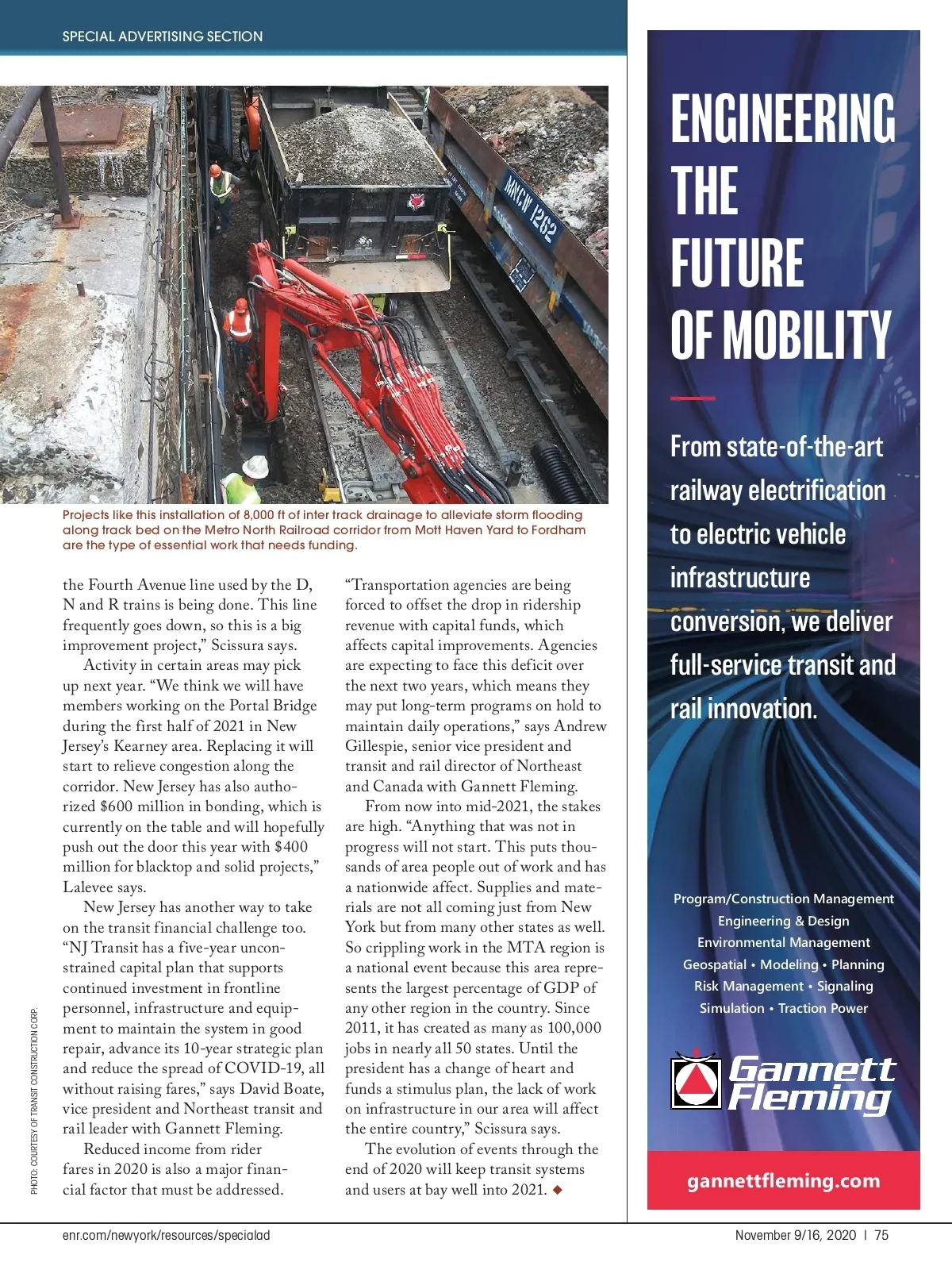 SPECIAL ADVERTISING SECTION

MNCW 1262

Projects like this installation of 8,000 ft of inter track drainage to alleviate storm flooding along track bed on the Metro North Railroad corridor from Mott Haven Yard to Fordham are the type of essential work that needs funding.

PHOTO: COURTESY OF TRANSIT CONSTRUCTION CORP.

the Fourth Avenue line used by the D, N and R trains is being done. This line frequently goes down, so this is a big improvement project," Scissura says.

Activity in certain areas may pick up next year. "We think we will have members working on the Portal Bridge during the first half of 2021 in New Jersey's Kearney area. Replacing it will start to relieve congestion along the corridor. New Jersey has also authorized $600 million in bonding, which is currently on the table and will hopefully push out the door this year with $400 million for blacktop and solid projects," Lalevee says.

New Jersey has another way to take on the transit financial challenge too. "NJ Transit has a five-year unconstrained capital plan that supports continued investment in frontline personnel, infrastructure and equipment to maintain the system in good repair, advance its 10-year strategic plan and reduce the spread of COVID-19, all without raising fares," says David Boate, vice president and Northeast transit and rail leader with Gannett Fleming.

Reduced income from rider fares in 2020 is also a major financial factor that must be addressed.

"Transportation agencies are being forced to offset the drop in ridership revenue with capital funds, which affects capital improvements. Agencies are expecting to face this deficit over the next two years, which means they may put long-term programs on hold to maintain daily operations," says Andrew Gillespie, senior vice president and transit and rail director of Northeast and Canada with Gannett Fleming.

From now into mid-2021, the stakes are high. "Anything that was not in progress will not start. This puts thousands of area people out of work and has a nationwide affect. Supplies and materials are not all coming just from New York but from many other states as well. So crippling work in the MTA region is a national event because this area represents the largest percentage of GDP of any other region in the country. Since 2011, it has created as many as 100,000 jobs in nearly all 50 states. Until the president has a change of heart and funds a stimulus plan, the lack of work on infrastructure in our area will affect the entire country," Scissura says.

The evolution of events through the end of 2020 will keep transit systems and users at bay well into 2021. ◆

ENGINEERING THE FUTURE OF MOBILITY

From state-of-the-art railway electrification to electric vehicle infrastructure conversion, we deliver full-service transit and rail innovation.

Program/Construction Management
Engineering & Design
Environmental Management
Geospatial • Modeling • Planning
Risk Management • Signaling
Simulation • Traction Power

Gannett Fleming

gannettfleming.com

enr.com/newyork/resources/specialad

November 9/16, 2020 | 75